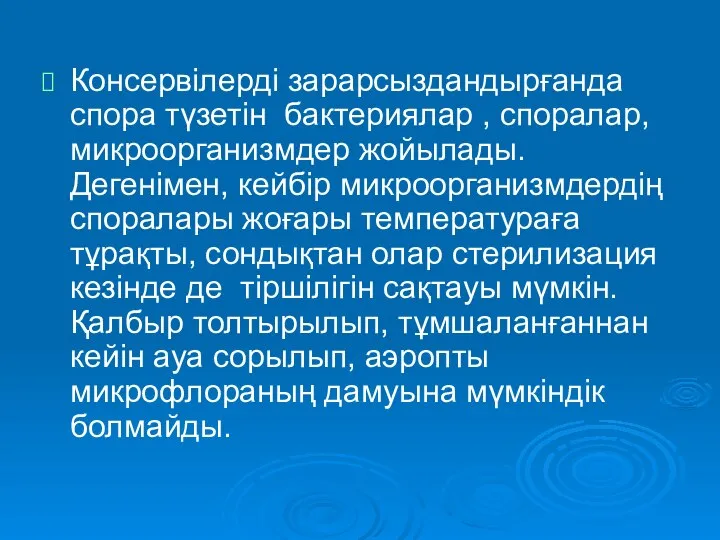 Консервілерді зарарсыздандырғанда спора түзетін бактериялар , споралар, микроорганизмдер жойылады. Дегенімен, кейбір микроорганизмдердің споралары жоғары температураға тұрақты, сондықтан олар стерилизация кезінде де тіршілігін сақтауы мүмкін. Қалбыр толтырылып, тұмшаланғаннан кейін ауа сорылып, аэропты микрофлораның дамуына мүмкіндік болмайды.